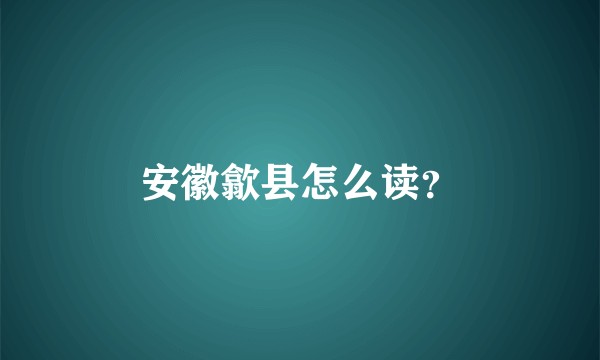 安徽歙县怎么读?